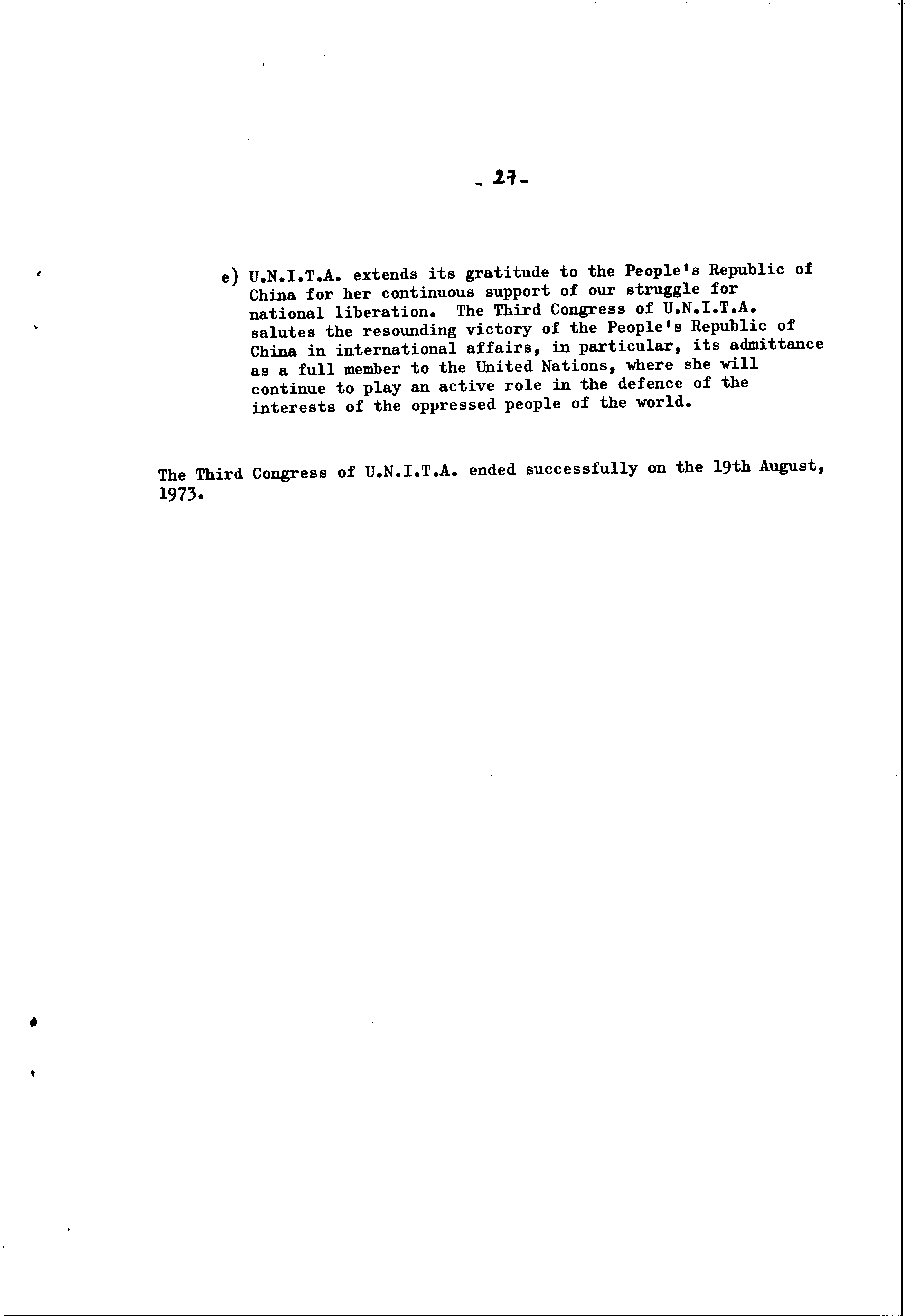 - 27 -

e) U.N.I.T.A. extends its gratitude to the People's Republic of China for her continuous support of our struggle for national liberation. The Third Congress of U.N.I.T.A. salutes the resounding victory of the People's Republic of China in international affairs, in particular, its admittance as a full member to the United Nations, where she will continue to play an active role in the defence of the interests of the oppressed people of the world.

The Third Congress of U.N.I.T.A. ended successfully on the 19th August, 1973.